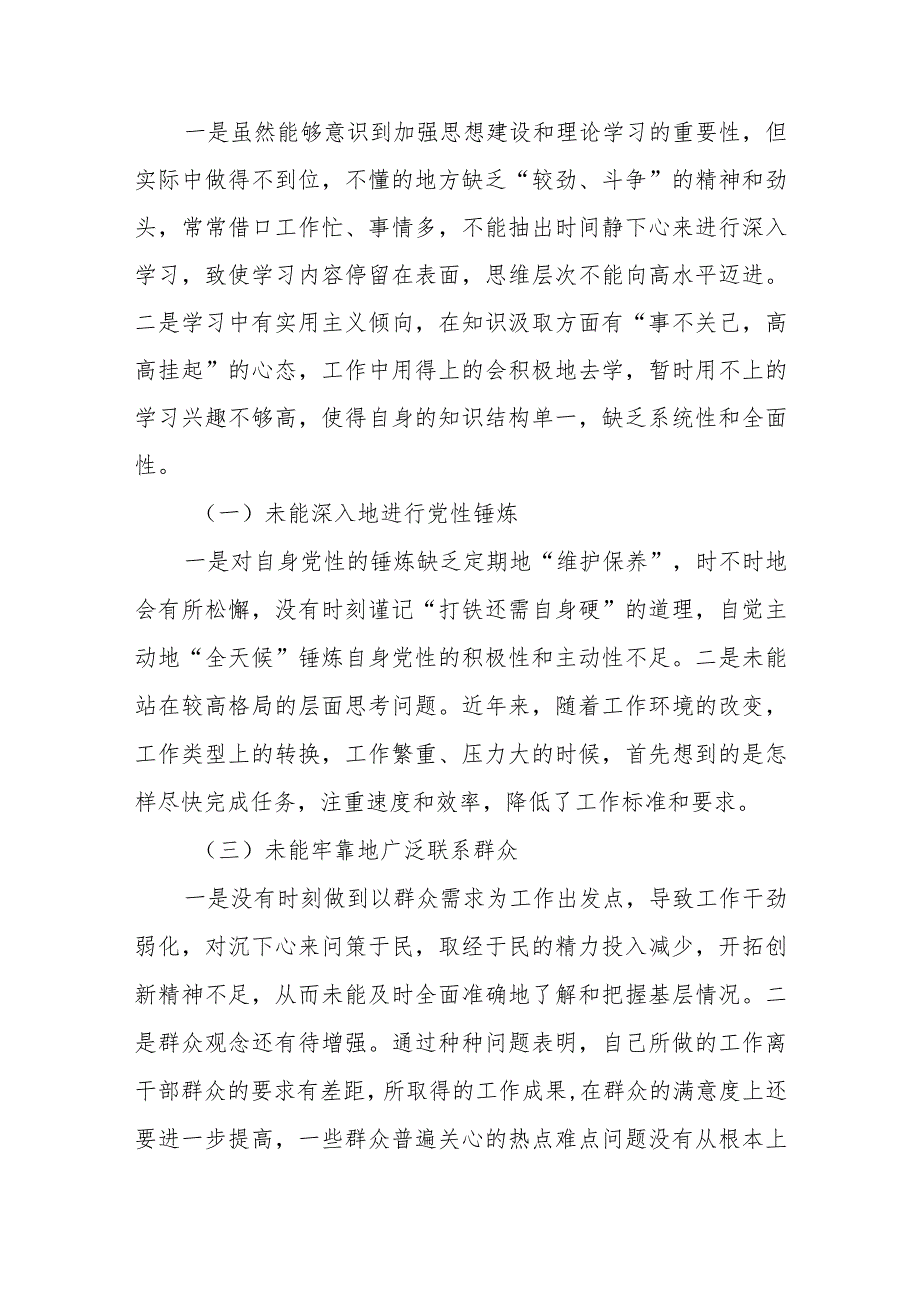 一是虽然能够意识到加强思想建设和理论学习的重要性，但实际中做得不到位，不懂的地方缺乏“较劲、斗争”的精神和劲头，常常借口工作忙、事情多，不能抽出时间静下心来进行深入学习，致使学习内容停留在表面，思维层次不能向高水平迈进。二是学习中有实用主义倾向，在知识汲取方面有“事不关己，高高挂起”的心态，工作中用得上的会积极地去学，暂时用不上的学习兴趣不够高，使得自身的知识结构单一，缺乏系统性和全面性。

（一）未能深入地进行党性锤炼

一是对自身党性的锤炼缺乏定期地“维护保养”，时不时地会有所松懈，没有时刻谨记“打铁还需自身硬”的道理，自觉主动地“全天候”锤炼自身党性的积极性和主动性不足。二是未能站在较高格局的层面思考问题。近年来，随着工作环境的改变，工作类型上的转换，工作繁重、压力大的时候，首先想到的是怎样尽快完成任务，注重速度和效率，降低了工作标准和要求。

（三）未能牢靠地广泛联系群众

一是没有时刻做到以群众需求为工作出发点，导致工作干劲弱化，对沉下心来问策于民，取经于民的精力投入减少，开拓创新精神不足，从而未能及时全面准确地了解和把握基层情况。二是群众观念还有待增强。通过种种问题表明，自己所做的工作离干部群众的要求有差距，所取得的工作成果,在群众的满意度上还要进一步提高，一些群众普遍关心的热点难点问题没有从根本上